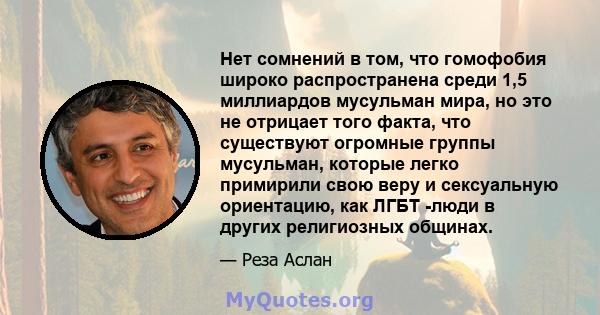 Нет сомнений в том, что гомофобия широко распространена среди 1,5 миллиардов мусульман мира, но это не отрицает того факта, что существуют огромные группы мусульман, которые легко примирили свою веру и сексуальную ориентацию, как ЛГБТ -люди в других религиозных общинах.

— Реза Аслан

MyQuotes.org